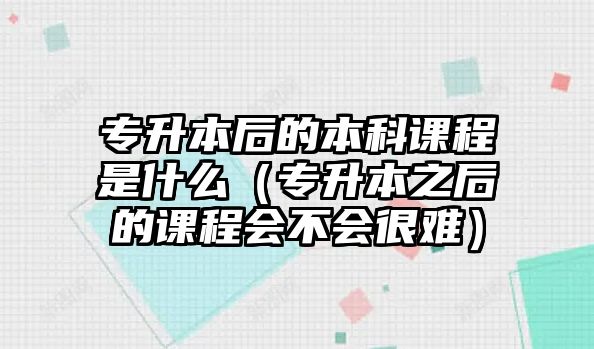 专升本后的本科课程是什么（专升本之后的课程会不会很难）